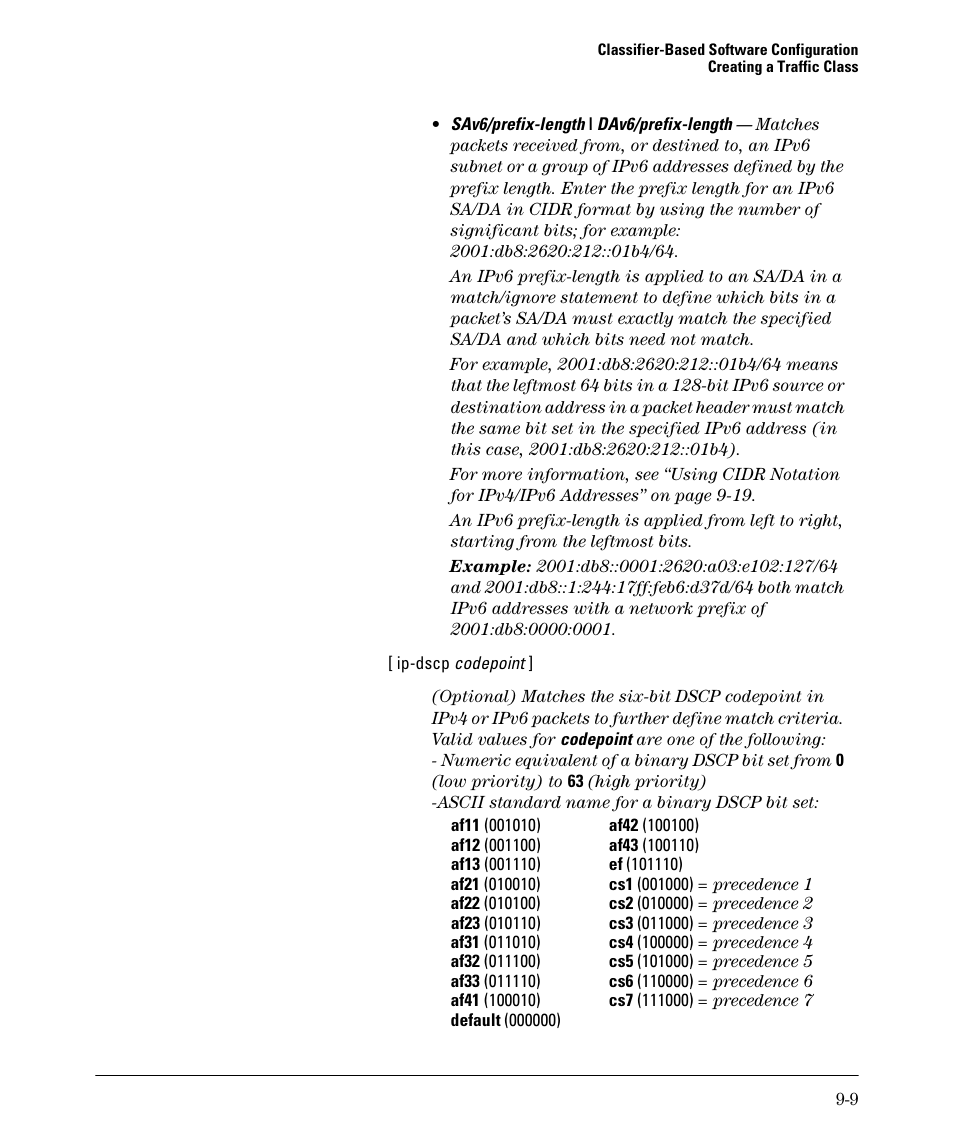 Classifier-Based Software Configuration
Creating a Traffic Class

• SAv6/prefix-length | DAv6/prefix-length — Matches packets received from, or destined to, an IPv6 subnet or a group of IPv6 addresses defined by the prefix length. Enter the prefix length for an IPv6 SA/DA in CIDR format by using the number of significant bits; for example: 2001:db8:2620:212::01b4/64.

An IPv6 prefix-length is applied to an SA/DA in a match/ignore statement to define which bits in a packet's SA/DA must exactly match the specified SA/DA and which bits need not match.

For example, 2001:db8:2620:212::01b4/64 means that the leftmost 64 bits in a 128-bit IPv6 source or destination address in a packet header must match the same bit set in the specified IPv6 address (in this case, 2001:db8:2620:212::01b4).

For more information, see "Using CIDR Notation for IPv4/IPv6 Addresses" on page 9-19.

An IPv6 prefix-length is applied from left to right, starting from the leftmost bits.

Example: 2001:db8::0001:2620:a03:e102:127/64 and 2001:db8::1:244:17ff:feb6:d37d/64 both match IPv6 addresses with a network prefix of 2001:db8:0000:0001.

[ ip-dscp codepoint ]

(Optional) Matches the six-bit DSCP codepoint in IPv4 or IPv6 packets to further define match criteria. Valid values for codepoint are one of the following:
- Numeric equivalent of a binary DSCP bit set from 0 (low priority) to 63 (high priority)
-ASCII standard name for a binary DSCP bit set:

af11 (001010)
af12 (001100)
af13 (001110)
af21 (010010)
af22 (010100)
af23 (010110)
af31 (011010)
af32 (011100)
af33 (011110)
af41 (100010)
default (000000)

af42 (100100)
af43 (100110)
ef (101110)
cs1 (001000) = precedence 1
cs2 (010000) = precedence 2
cs3 (011000) = precedence 3
cs4 (100000) = precedence 4
cs5 (101000) = precedence 5
cs6 (110000) = precedence 6
cs7 (111000) = precedence 7

9-9